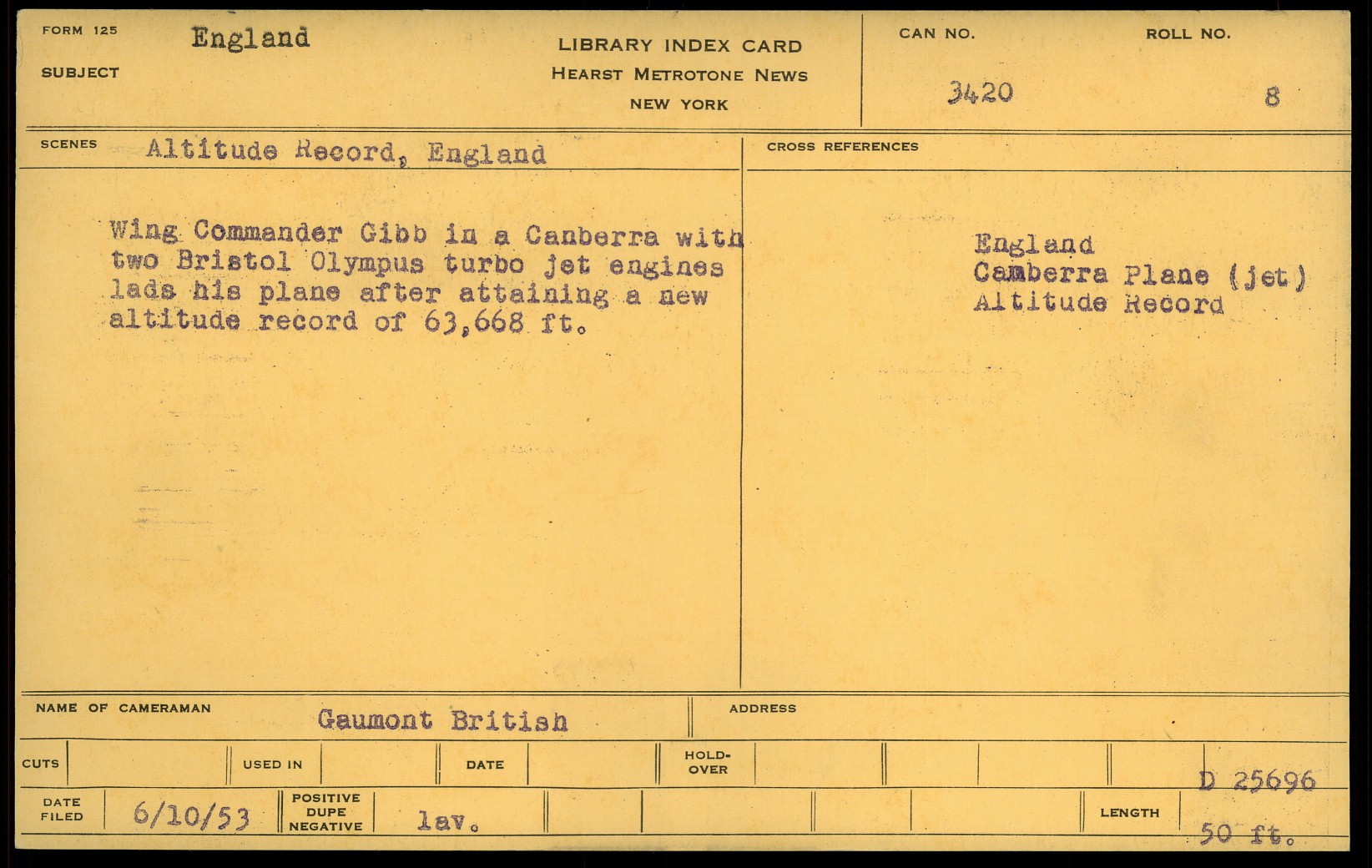 FORM 125
SUBJECT
England

LIBRARY INDEX CARD
HEARST METROTONE NEWS
NEW YORK

CAN NO.
3420

ROLL NO.
8

SCENES
Altitude Record, England

Wing Commander Gibb in a Canberra with two Bristol Olympus turbo jet engines lads his plane after attaining a new altitude record of 63,668 ft.

CROSS REFERENCES

England
Camberra Plane (jet)
Altitude Record

NAME OF CAMERAMAN
Gaumont British

ADDRESS

CUTS
USED IN
DATE
HOLD-OVER

D 25696

DATE FILED
6/10/53

POSITIVE DUPE NEGATIVE
lav.

LENGTH
50 ft.